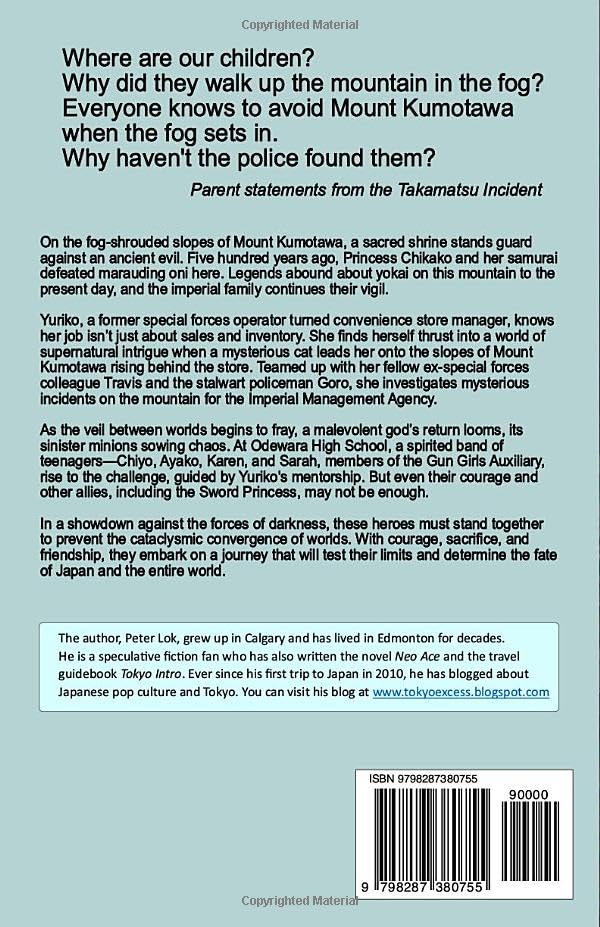 Copyrighted Material

Where are our children?
Why did they walk up the mountain in the fog?
Everyone knows to avoid Mount Kumotawa when the fog sets in.
Why haven't the police found them?

Parent statements from the Takamatsu Incident

On the fog-shrouded slopes of Mount Kumotawa, a sacred shrine stands guard against an ancient evil. Five hundred years ago, Princess Chikako and her samurai defeated marauding oni here. Legends abound about yokai on this mountain to the present day, and the imperial family continues their vigil.

Yuriko, a former special forces operator turned convenience store manager, knows her job isn't just about sales and inventory. She finds herself thrust into a world of supernatural intrigue when a mysterious cat leads her onto the slopes of Mount Kumotawa rising behind the store. Teamed up with her fellow ex-special forces colleague Travis and the stalwart policeman Goro, she investigates mysterious incidents on the mountain for the Imperial Management Agency.

As the veil between worlds begins to fray, a malevolent god's return looms, its sinister minions sowing chaos. At Odewara High School, a spirited band of teenagers—Chiyo, Ayako, Karen, and Sarah, members of the Gun Girls Auxiliary, rise to the challenge, guided by Yuriko's mentorship. But even their courage and other allies, including the Sword Princess, may not be enough.

In a showdown against the forces of darkness, these heroes must stand together to prevent the cataclysmic convergence of worlds. With courage, sacrifice, and friendship, they embark on a journey that will test their limits and determine the fate of Japan and the entire world.

The author, Peter Lok, grew up in Calgary and has lived in Edmonton for decades. He is a speculative fiction fan who has also written the novel Neo Ace and the travel guidebook Tokyo Intro. Ever since his first trip to Japan in 2010, he has blogged about Japanese pop culture and Tokyo. You can visit his blog at www.tokyoexcess.blogspot.com

ISBN 9798287380755

90000

9 798287 380755

Copyrighted Material